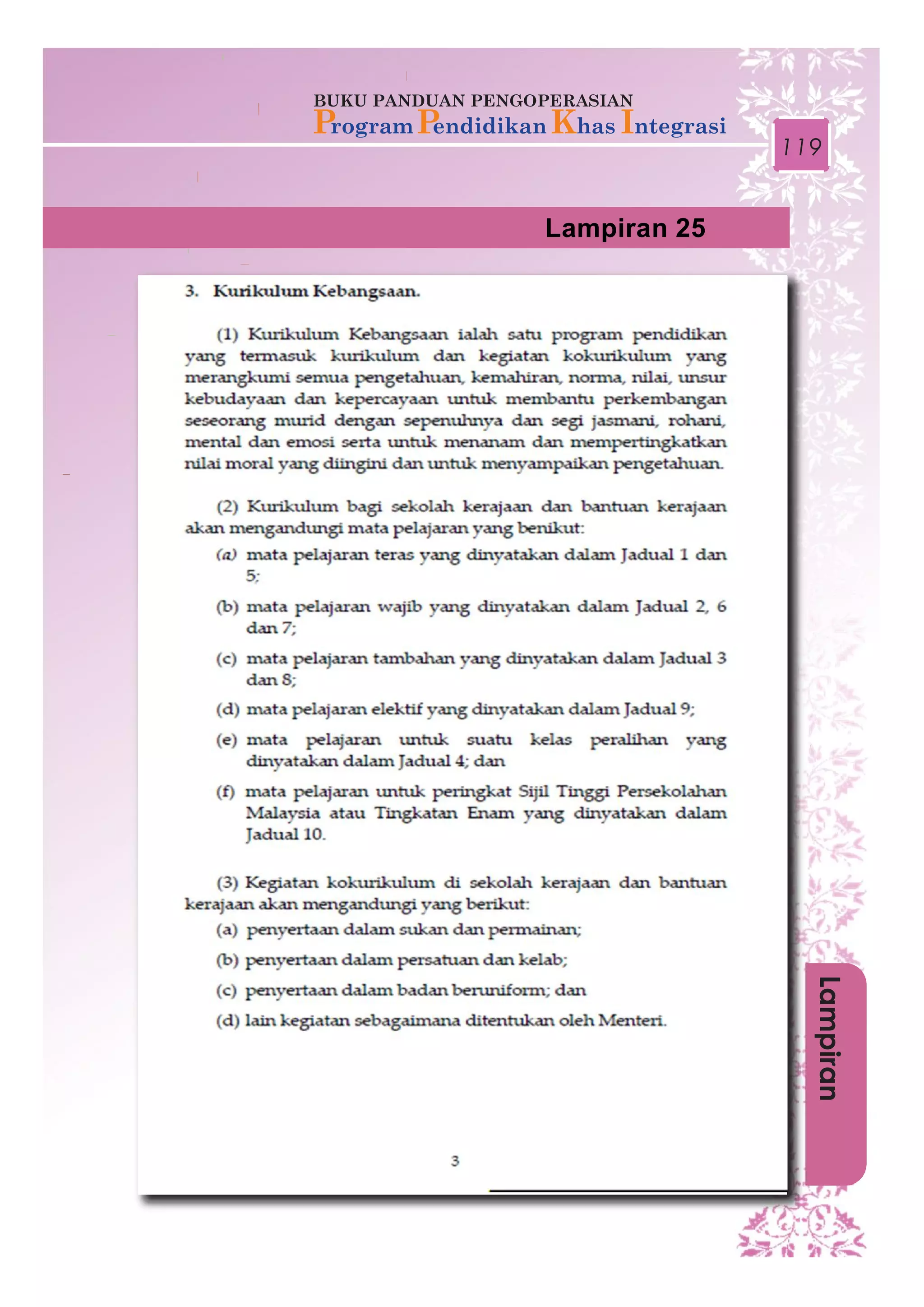 BUKU PANDUAN PENGOPERASIAN
Program Pendidikan Khas Integrasi

119

Lampiran 25

3. Kurikulum Kebangsaan.

(1) Kurikulum Kebangsaan ialah satu program pendidikan yang termasuk kurikulum dan kegiatan kokurikulum yang merangkumi semua pengetahuan, kemahiran, norma, nilai, unsur kebudayaan dan kepercayaan untuk membantu perkembangan seseorang murid dengan sepenuhnya dan segi jasmani, rohani, mental dan emosi serta untuk menanam dan mempertingkatkan nilai moral yang diingini dan untuk menyampaikan pengetahuan.

(2) Kurikulum bagi sekolah kerajaan dan bantuan kerajaan akan mengandungi mata pelajaran yang berikut:

(a) mata pelajaran teras yang dinyatakan dalam Jadual 1 dan 5;

(b) mata pelajaran wajib yang dinyatakan dalam Jadual 2, 6 dan 7;

(c) mata pelajaran tambahan yang dinyatakan dalam Jadual 3 dan 8;

(d) mata pelajaran elektif yang dinyatakan dalam Jadual 9;

(e) mata pelajaran untuk suatu kelas peralihan yang dinyatakan dalam Jadual 4; dan

(f) mata pelajaran untuk peringkat Sijil Tinggi Persekolahan Malaysia atau Tingkatan Enam yang dinyatakan dalam Jadual 10.

(3) Kegiatan kokurikulum di sekolah kerajaan dan bantuan kerajaan akan mengandungi yang berikut:

(a) penyertaan dalam sukan dan permainan;

(b) penyertaan dalam persatuan dan kelab;

(c) penyertaan dalam badan beruniform; dan

(d) lain kegiatan sebagaimana ditentukan oleh Menteri.

3

Lampiran